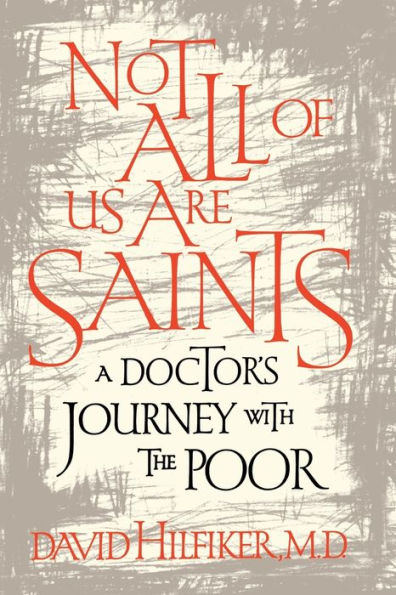 NOT ALL OF US ARE SAINTS

A DOCTOR'S JOURNEY WITH THE POOR

DAVID HILFIKER, M.D.